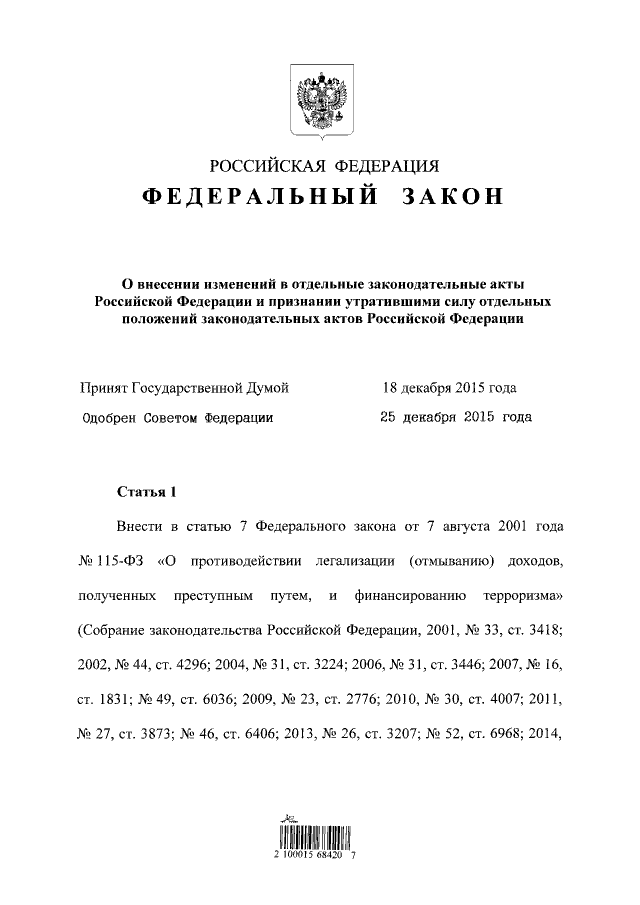 РОССИЙСКАЯ ФЕДЕРАЦИЯ
ФЕДЕРАЛЬНЫЙ ЗАКОН

О внесении изменений в отдельные законодательные акты Российской Федерации и признании утратившими силу отдельных положений законодательных актов Российской Федерации

Принят Государственной Думой 18 декабря 2015 года
Одобрен Советом Федерации 25 декабря 2015 года

Статья 1

Внести в статью 7 Федерального закона от 7 августа 2001 года № 115-ФЗ «О противодействии легализации (отмыванию) доходов, полученных преступным путем, и финансированию терроризма» (Собрание законодательства Российской Федерации, 2001, № 33, ст. 3418; 2002, № 44, ст. 4296; 2004, № 31, ст. 3224; 2006, № 31, ст. 3446; 2007, № 16, ст. 1831; № 49, ст. 6036; 2009, № 23, ст. 2776; 2010, № 30, ст. 4007; 2011, № 27, ст. 3873; № 46, ст. 6406; 2013, № 26, ст. 3207; № 52, ст. 6968; 2014,

2 100015 68420 7